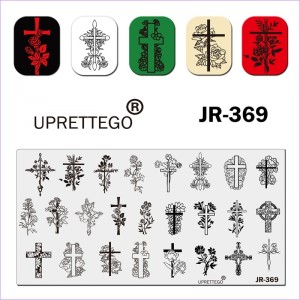 UPRETTEGO®

JR-369

UPRETTEGO®

JR-369